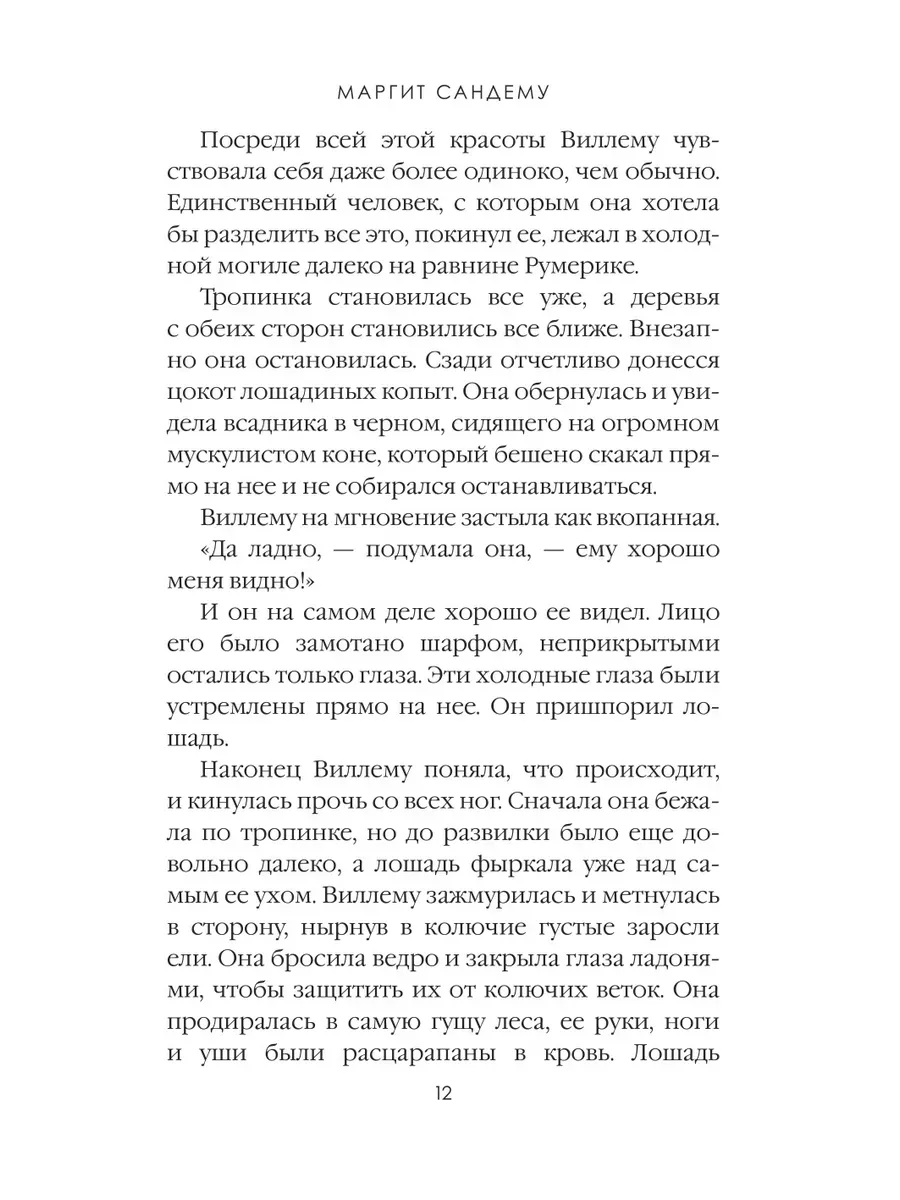 МАРГИТ САНДЕМУ

Посреди всей этой красоты Виллему чувствовала себя даже более одиноко, чем обычно. Единственный человек, с которым она хотела бы разделить все это, покинул ее, лежал в холодной могиле далеко на равнине Румерике.

Тропинка становилась все уже, а деревья с обеих сторон становились все ближе. Внезапно она остановилась. Сзади отчетливо донесся цокот лошадиных копыт. Она обернулась и увидела всадника в черном, сидящего на огромном мускулистом коне, который бешено скакал прямо на нее и не собирался останавливаться.

Виллему на мгновение застыла как вкопанная.

«Да ладно, — подумала она, — ему хорошо меня видно!»

И он на самом деле хорошо ее видел. Лицо его было замотано шарфом, неприкрытыми остались только глаза. Эти холодные глаза были устремлены прямо на нее. Он пришпорил лошадь.

Наконец Виллему поняла, что происходит, и кинулась прочь со всех ног. Сначала она бежала по тропинке, но до развилки было еще довольно далеко, а лошадь фыркала уже над самым ее ухом. Виллему зажмурилась и метнулась в сторону, нырнув в колючие густые заросли ели. Она бросила ведро и закрыла глаза ладонями, чтобы защитить их от колючих веток. Она продиралась в самую гущу леса, ее руки, ноги и уши были расцарапаны в кровь. Лошадь

12